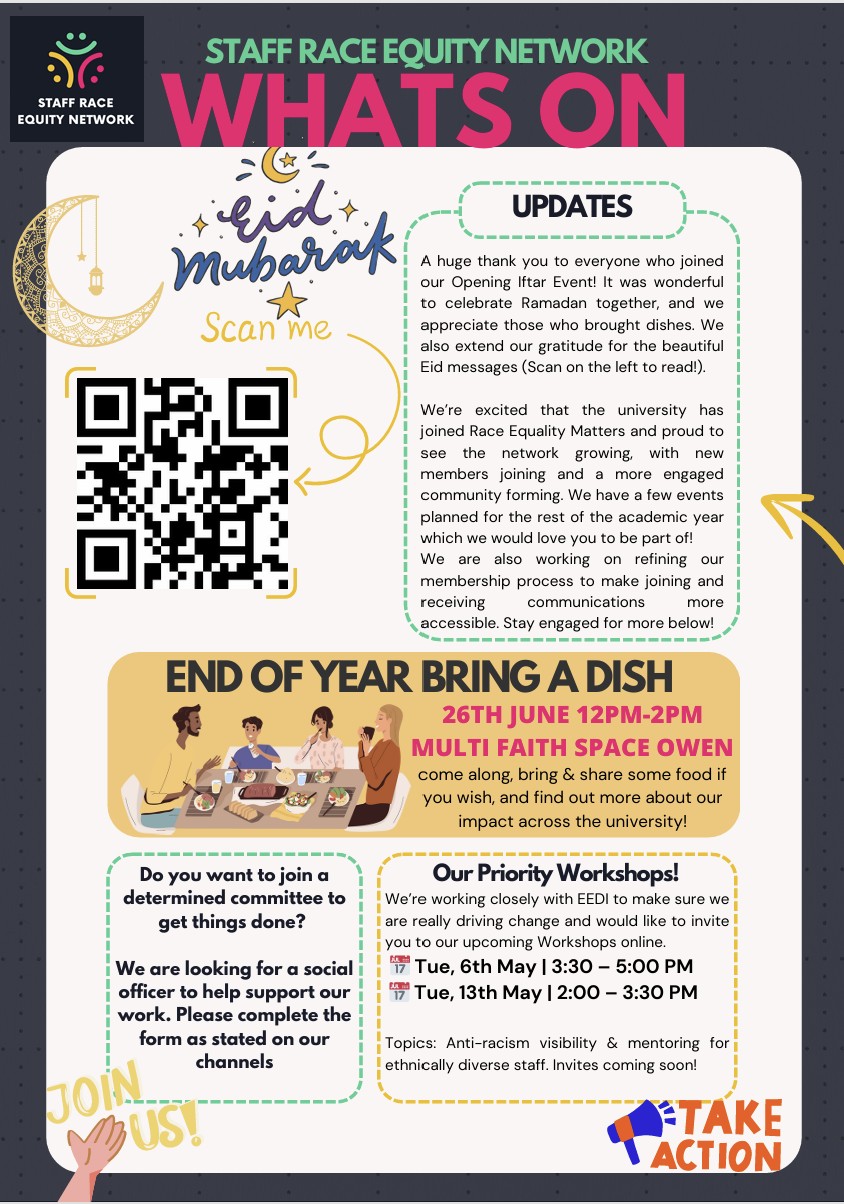 STAFF RACE EQUITY NETWORK

STAFF RACE EQUITY NETWORK
WHATS ON

Eid Mubarak

Scan me

UPDATES

A huge thank you to everyone who joined our Opening Iftar Event! It was wonderful to celebrate Ramadan together, and we appreciate those who brought dishes. We also extend our gratitude for the beautiful Eid messages (Scan on the left to read!).

We're excited that the university has joined Race Equality Matters and proud to see the network growing, with new members joining and a more engaged community forming. We have a few events planned for the rest of the academic year which we would love you to be part of!
We are also working on refining our membership process to make joining and receiving communications more accessible. Stay engaged for more below!

END OF YEAR BRING A DISH
26TH JUNE 12PM-2PM
MULTI FAITH SPACE OWEN
come along, bring & share some food if you wish, and find out more about our impact across the university!

Do you want to join a determined committee to get things done?

We are looking for a social officer to help support our work. Please complete the form as stated on our channels

Our Priority Workshops!
We're working closely with EEDI to make sure we are really driving change and would like to invite you to our upcoming Workshops online.
Tue, 6th May | 3:30 – 5:00 PM
Tue, 13th May | 2:00 – 3:30 PM

Topics: Anti-racism visibility & mentoring for ethnically diverse staff. Invites coming soon!

JOIN US!

TAKE ACTION